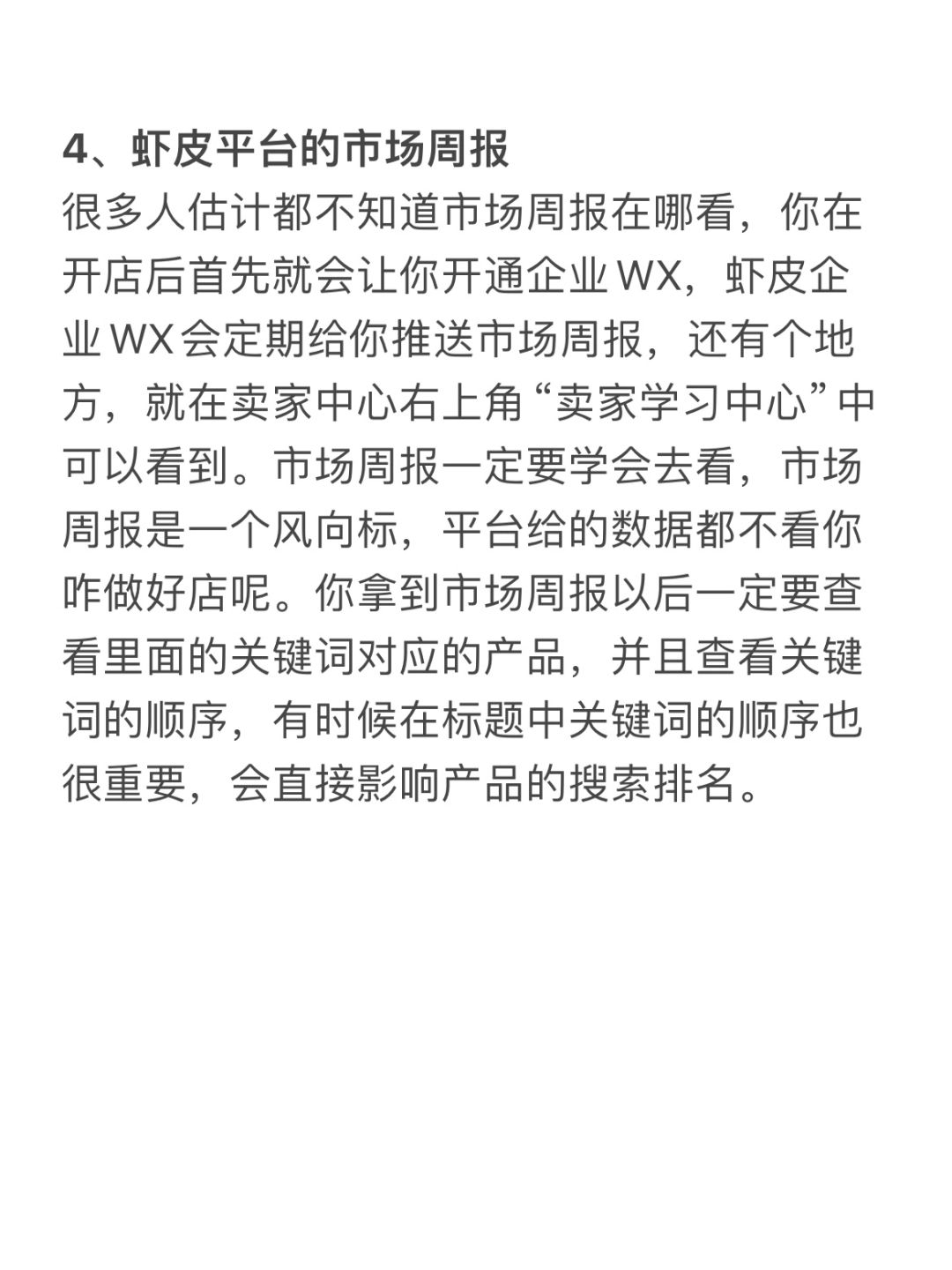 4、虾皮平台的市场周报

很多人估计都不知道市场周报在哪看，你在开店后首先就会让你开通企业WX，虾皮企业WX会定期给你推送市场周报，还有个地方，就在卖家中心右上角“卖家学习中心”中可以看到。市场周报一定要学会去看，市场周报是一个风向标，平台给的数据都不看你咋做好店呢。你拿到市场周报以后一定要查看里面的关键词对应的产品，并且查看关键词的顺序，有时候在标题中关键词的顺序也很重要，会直接影响产品的搜索排名。